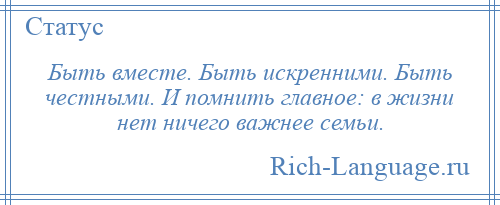 Статус

Быть вместе. Быть искренними. Быть честными. И помнить главное: в жизни нет ничего важнее семьи.

Rich-Language.ru